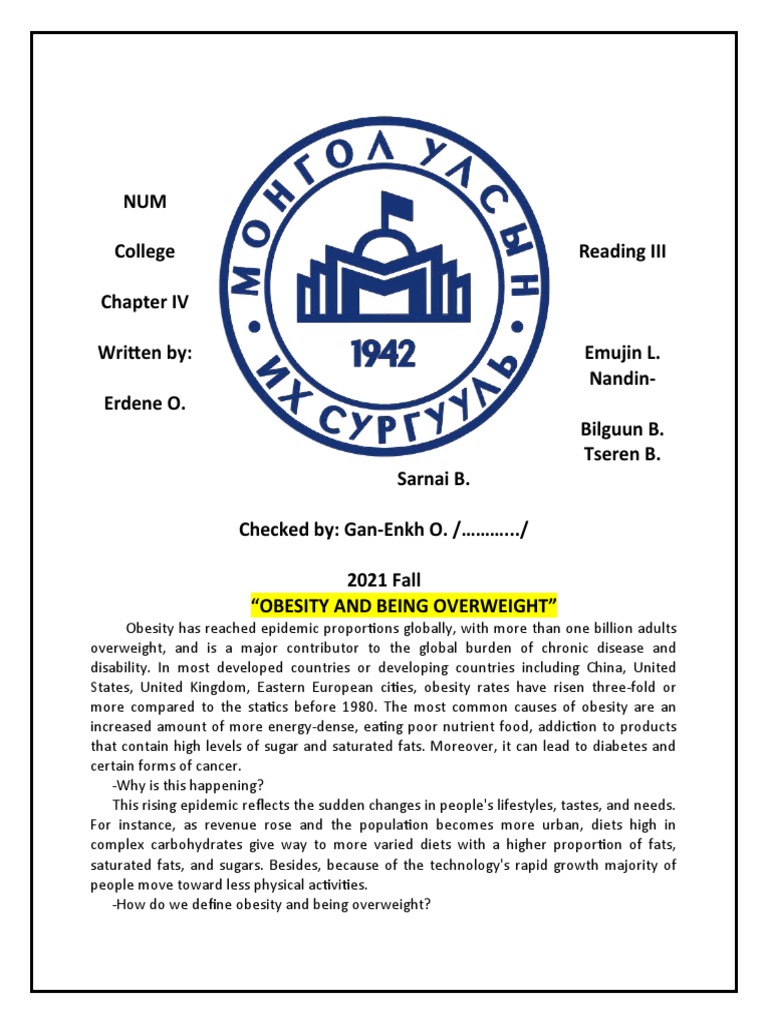 NUM

College

Chapter IV

Written by:

Erdene O.

МОНГОЛ УЛСЫН ИХ СУРГУУЛЬ

1942

Reading III

Emujin L.
Nandin-

Bilguun B.
Tseren B.

Sarnai B.

Checked by: Gan-Enkh O. /………../

2021 Fall
“OBESITY AND BEING OVERWEIGHT”

Obesity has reached epidemic proportions globally, with more than one billion adults overweight, and is a major contributor to the global burden of chronic disease and disability. In most developed countries or developing countries including China, United States, United Kingdom, Eastern European cities, obesity rates have risen three-fold or more compared to the statics before 1980. The most common causes of obesity are an increased amount of more energy-dense, eating poor nutrient food, addiction to products that contain high levels of sugar and saturated fats. Moreover, it can lead to diabetes and certain forms of cancer.

-Why is this happening?

This rising epidemic reflects the sudden changes in people's lifestyles, tastes, and needs. For instance, as revenue rose and the population becomes more urban, diets high in complex carbohydrates give way to more varied diets with a higher proportion of fats, saturated fats, and sugars. Besides, because of the technology's rapid growth majority of people move toward less physical activities.

-How do we define obesity and being overweight?